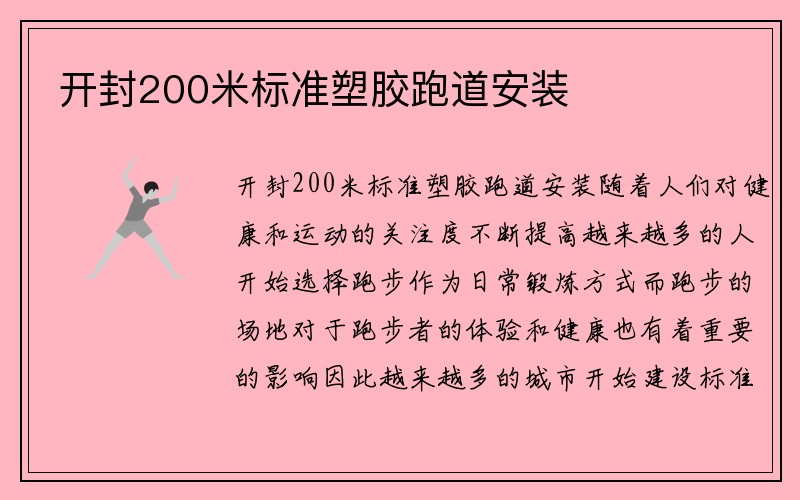 开封200米标准塑胶跑道安装

开封200米标准塑胶跑道安装随着人们对健康和运动的关注度不断提高越来越多的人开始选择跑步作为日常锻炼方式而跑步的场地对于跑步者的体验和健康也有着重要的影响因此越来越多的城市开始建设标准